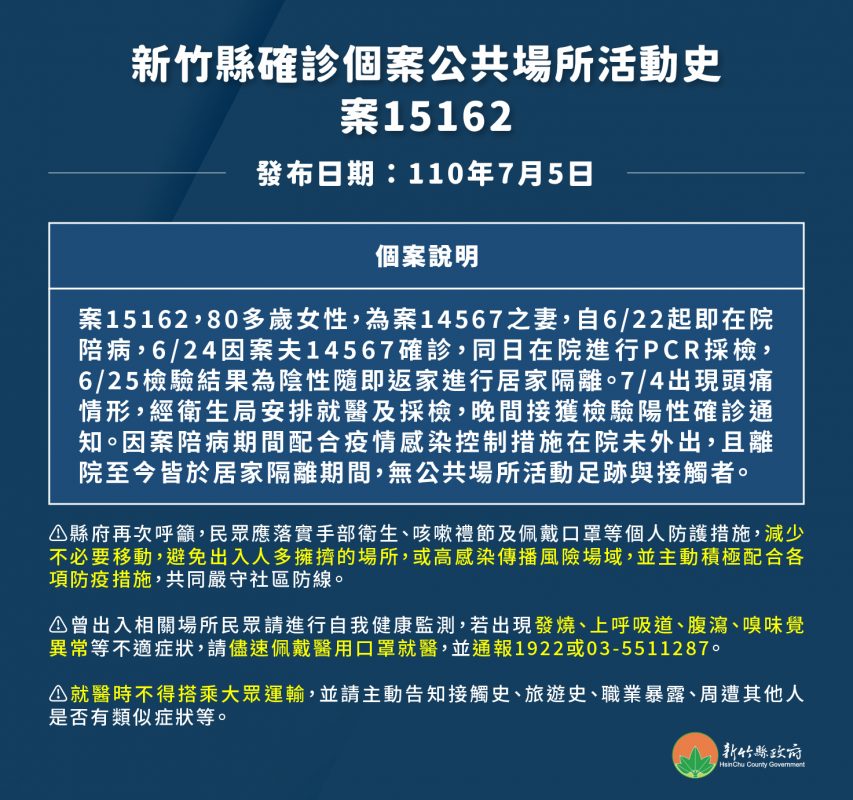 新竹縣確診個案公共場所活動史
案15162

發布日期：110年7月5日

個案說明

案15162，80多歲女性，為案14567之妻，自6/22起即在院陪病，6/24因案夫14567確診，同日在院進行PCR採檢，6/25檢驗結果為陰性隨即返家進行居家隔離。7/4出現頭痛情形，經衛生局安排就醫及採檢，晚間接獲檢驗陽性確診通知。因案陪病期間配合疫情感染控制措施在院未外出，且離院至今皆於居家隔離期間，無公共場所活動足跡與接觸者。

⚠縣府再次呼籲，民眾應落實手部衛生、咳嗽禮節及佩戴口罩等個人防護措施，減少不必要移動，避免出入人多擁擠的場所，或高感染傳播風險場域，並主動積極配合各項防疫措施，共同嚴守社區防線。

⚠曾出入相關場所民眾請進行自我健康監測，若出現發燒、上呼吸道、腹瀉、嗅味覺異常等不適症狀，請儘速佩戴醫用口罩就醫，並通報1922或03-5511287。

⚠就醫時不得搭乘大眾運輸，並請主動告知接觸史、旅遊史、職業暴露、周遭其他人是否有類似症狀等。

新竹縣政府
HsinChu County Government